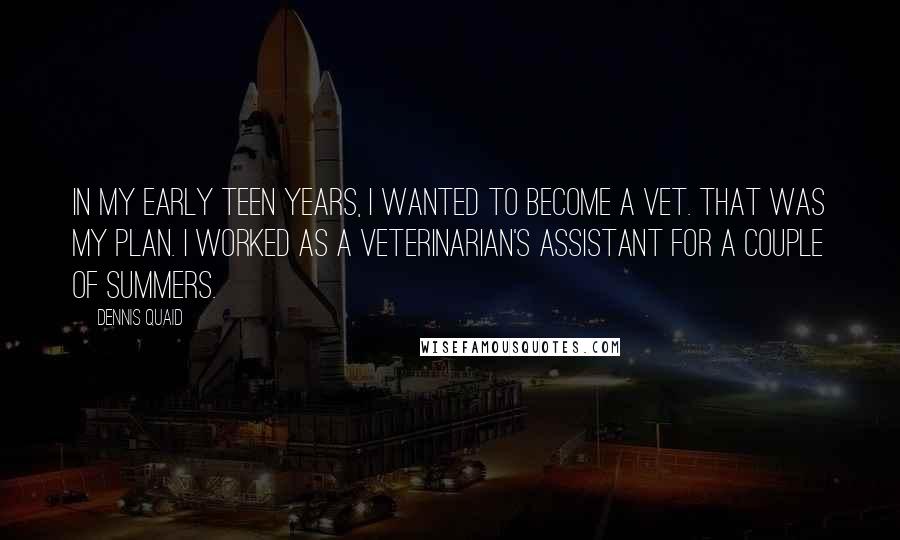 IN MY EARLY TEEN YEARS, I WANTED TO BECOME A VET. THAT WAS MY PLAN. I WORKED AS A VETERINARIAN'S ASSISTANT FOR A COUPLE OF SUMMERS.

DENNIS QUAID

WISEFAMOUSQUOTES.COM